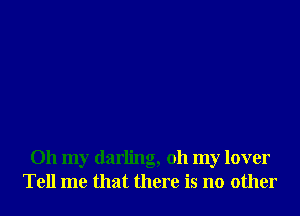 Oh my darling, oh my lover
Tell me that there is no other